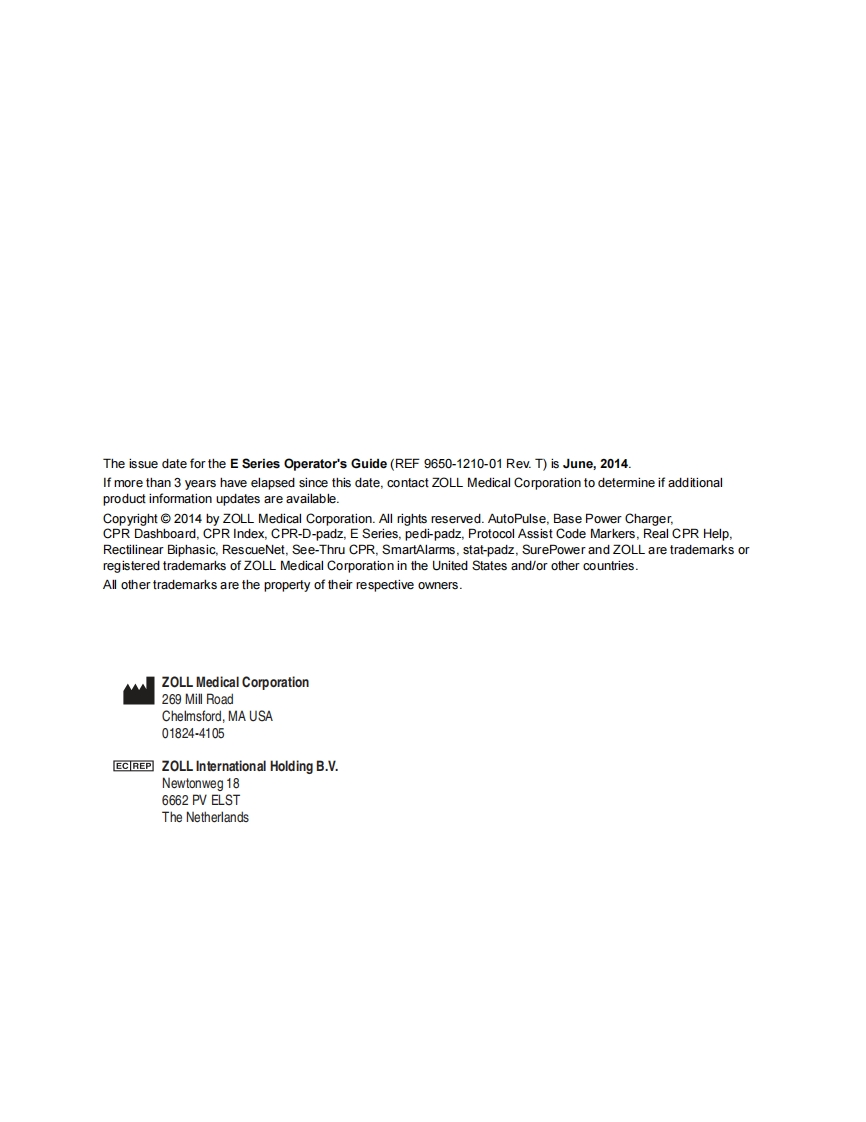 The issue date for the E Series Operator's Guide (REF 9650-1210-01 Rev. T) is June, 2014.

If more than 3 years have elapsed since this date, contact ZOLL Medical Corporation to determine if additional product information updates are available.

Copyright © 2014 by ZOLL Medical Corporation. All rights reserved. AutoPulse, Base Power Charger, CPR Dashboard, CPR Index, CPR-D-padz, E Series, pedi-padz, Protocol Assist Code Markers, Real CPR Help, Rectilinear Biphasic, RescueNet, See-Thru CPR, SmartAlarms, stat-padz, SurePower and ZOLL are trademarks or registered trademarks of ZOLL Medical Corporation in the United States and/or other countries.

All other trademarks are the property of their respective owners.

ZOLL Medical Corporation
269 Mill Road
Chelmsford, MA USA
01824-4105

EC REP ZOLL International Holding B.V.
Newtonweg 18
6662 PV ELST
The Netherlands